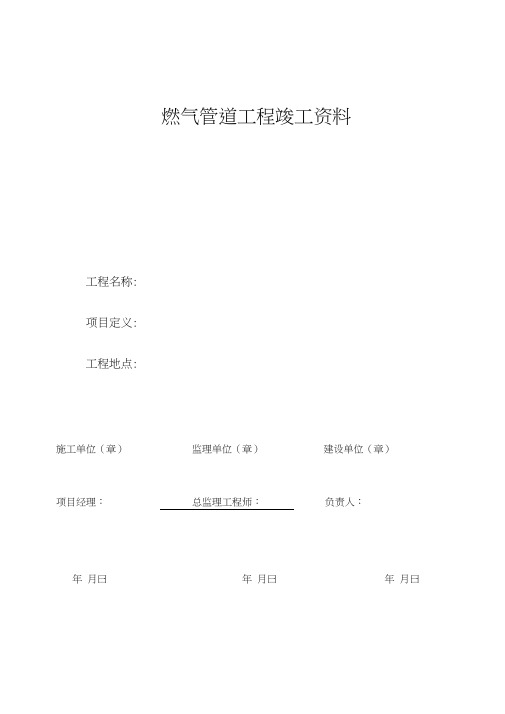 燃气管道工程竣工资料

工程名称:

项目定义:

工程地点:

施工单位（章） 监理单位（章） 建设单位（章）

项目经理： 总监理工程师： 负责人：

年 月日 年 月日 年 月日